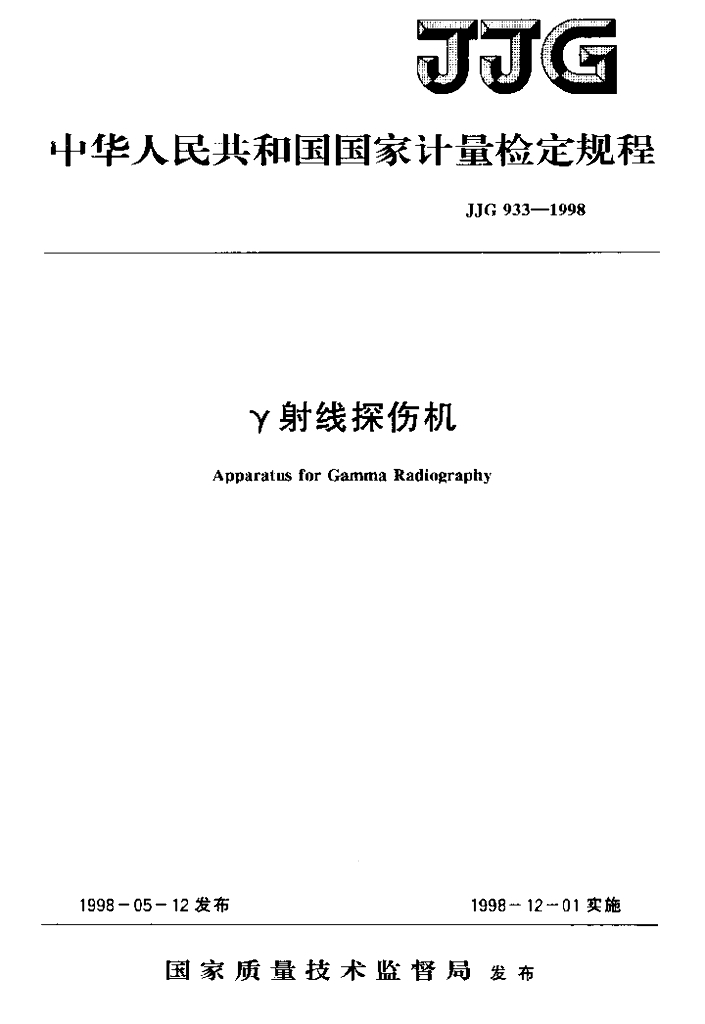 JJG

中华人民共和国国家计量检定规程

JJG 933—1998

γ射线探伤机

Apparatus for Gamma Radiography

1998-05-12发布    1998-12-01实施

国家质量技术监督局 发布